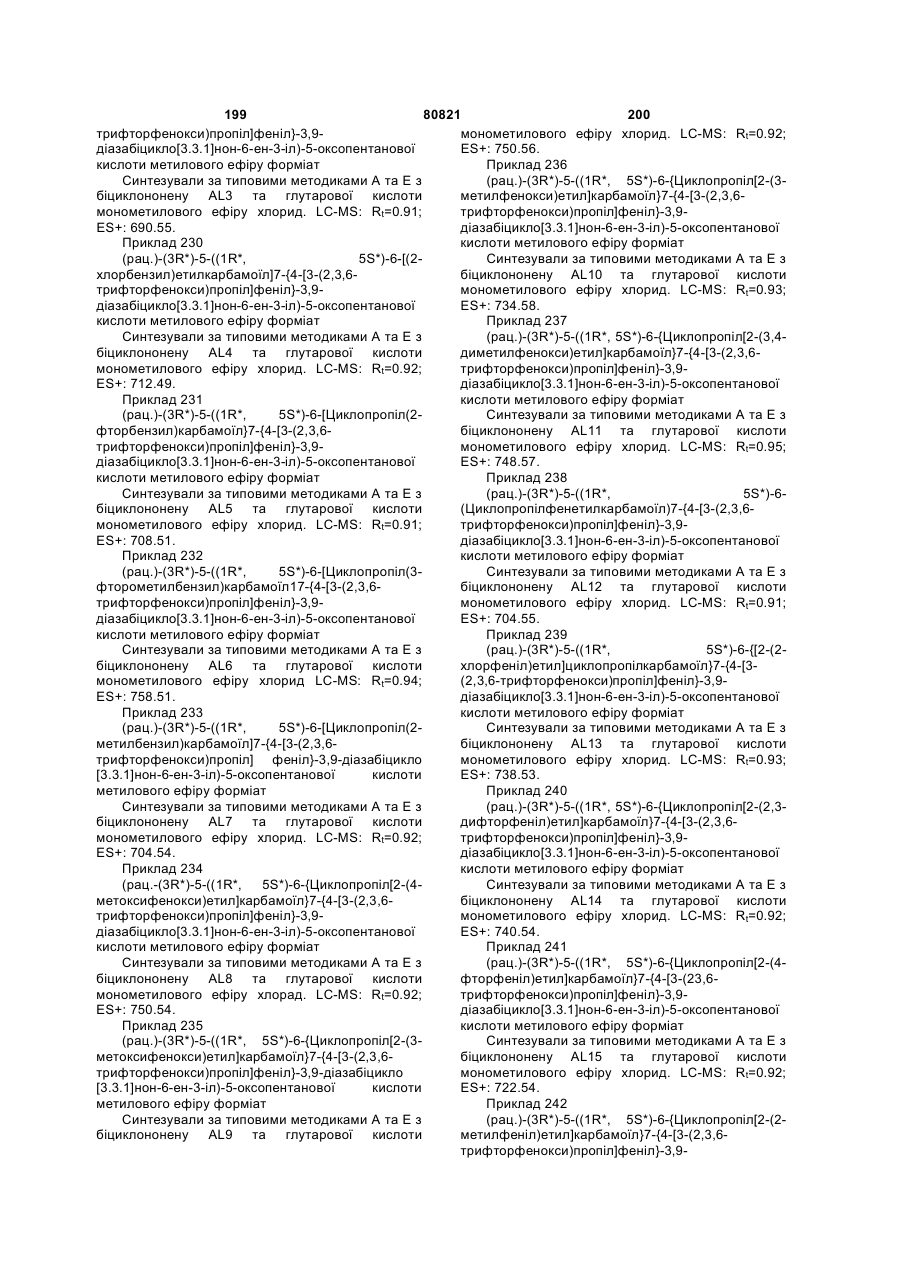 199 80821 200

трифторфенокси)пропіл]феніл}-3,9-діазабіцикло[3.3.1]нон-6-ен-3-іл)-5-оксопентанової кислоти метилового ефіру форміат

Синтезували за типовими методиками А та Е з біциклононену AL3 та глутарової кислоти монометилового ефіру хлорид. LC-MS: $R_t$=0.91; ES+: 690.55.

Приклад 230

(рац.)-(3R*)-5-((1R*, 5S*)-6-[(2-хлорбензил)етилкарбамоїл]7-{4-[3-(2,3,6-трифторфенокси)пропіл]феніл}-3,9-діазабіцикло[3.3.1]нон-6-ен-3-іл)-5-оксопентанової кислоти метилового ефіру форміат

Синтезували за типовими методиками А та Е з біциклононену AL4 та глутарової кислоти монометилового ефіру хлорид. LC-MS: $R_t$=0.92; ES+: 712.49.

Приклад 231

(рац.)-(3R*)-5-((1R*, 5S*)-6-[Циклопропіл(2-фторбензил)карбамоїл}7-{4-[3-(2,3,6-трифторфенокси)пропіл]феніл}-3,9-діазабіцикло[3.3.1]нон-6-ен-3-іл)-5-оксопентанової кислоти метилового ефіру форміат

Синтезували за типовими методиками А та Е з біциклононену AL5 та глутарової кислоти монометилового ефіру хлорид. LC-MS: $R_t$=0.91; ES+: 708.51.

Приклад 232

(рац.)-(3R*)-5-((1R*, 5S*)-6-[Циклопропіл(3-фторометилбензил)карбамоїл17-{4-[3-(2,3,6-трифторфенокси)пропіл]феніл}-3,9-діазабіцикло[3.3.1]нон-6-ен-3-іл)-5-оксопентанової кислоти метилового ефіру форміат

Синтезували за типовими методиками А та Е з біциклононену AL6 та глутарової кислоти монометилового ефіру хлорид LC-MS: $R_t$=0.94; ES+: 758.51.

Приклад 233

(рац.)-(3R*)-5-((1R*, 5S*)-6-[Циклопропіл(2-метилбензил)карбамоїл]7-{4-[3-(2,3,6-трифторфенокси)пропіл] феніл}-3,9-діазабіцикло [3.3.1]нон-6-ен-3-іл)-5-оксопентанової кислоти метилового ефіру форміат

Синтезували за типовими методиками А та Е з біциклононену AL7 та глутарової кислоти монометилового ефіру хлорид. LC-MS: $R_t$=0.92; ES+: 704.54.

Приклад 234

(рац.-(3R*)-5-((1R*, 5S*)-6-{Циклопропіл[2-(4-метоксифенокси)етил]карбамоїл}7-{4-[3-(2,3,6-трифторфенокси)пропіл]феніл}-3,9-діазабіцикло[3.3.1]нон-6-ен-3-іл)-5-оксопентанової кислоти метилового ефіру форміат

Синтезували за типовими методиками А та Е з біциклононену AL8 та глутарової кислоти монометилового ефіру хлорад. LC-MS: $R_t$=0.92; ES+: 750.54.

Приклад 235

(рац.)-(3R*)-5-((1R*, 5S*)-6-{Циклопропіл[2-(3-метоксифенокси)етил]карбамоїл}7-{4-[3-(2,3,6-трифторфенокси)пропіл]феніл}-3,9-діазабіцикло [3.3.1]нон-6-ен-3-іл)-5-оксопентанової кислоти метилового ефіру форміат

Синтезували за типовими методиками А та Е з біциклононену AL9 та глутарової кислоти монометилового ефіру хлорид. LC-MS: $R_t$=0.92; ES+: 750.56.

Приклад 236

(рац.)-(3R*)-5-((1R*, 5S*)-6-{Циклопропіл[2-(3-метилфенокси)етил]карбамоїл}7-{4-[3-(2,3,6-трифторфенокси)пропіл]феніл}-3,9-діазабіцикло[3.3.1]нон-6-ен-3-іл)-5-оксопентанової кислоти метилового ефіру форміат

Синтезували за типовими методиками А та Е з біциклононену AL10 та глутарової кислоти монометилового ефіру хлорид. LC-MS: $R_t$=0.93; ES+: 734.58.

Приклад 237

(рац.)-(3R*)-5-((1R*, 5S*)-6-{Циклопропіл[2-(3,4-диметилфенокси)етил]карбамоїл}7-{4-[3-(2,3,6-трифторфенокси)пропіл]феніл}-3,9-діазабіцикло[3.3.1]нон-6-ен-3-іл)-5-оксопентанової кислоти метилового ефіру форміат

Синтезували за типовими методиками А та Е з біциклононену AL11 та глутарової кислоти монометилового ефіру хлорид. LC-MS: $R_t$=0.95; ES+: 748.57.

Приклад 238

(рац.)-(3R*)-5-((1R*, 5S*)-6-(Циклопропілфенетилкарбамоїл)7-{4-[3-(2,3,6-трифторфенокси)пропіл]феніл}-3,9-діазабіцикло[3.3.1]нон-6-ен-3-іл)-5-оксопентанової кислоти метилового ефіру форміат

Синтезували за типовими методиками А та Е з біциклононену AL12 та глутарової кислоти монометилового ефіру хлорид. LC-MS: $R_t$=0.91; ES+: 704.55.

Приклад 239

(рац.)-(3R*)-5-((1R*, 5S*)-6-{[2-(2-хлорфеніл)етил]циклопропілкарбамоїл}7-(4-[3-(2,3,6-трифторфенокси)пропіл]феніл}-3,9-діазабіцикло[3.3.1]нон-6-ен-3-іл)-5-оксопентанової кислоти метилового ефіру форміат

Синтезували за типовими методиками А та Е з біциклононену AL13 та глутарової кислоти монометилового ефіру хлорид. LC-MS: $R_t$=0.93; ES+: 738.53.

Приклад 240

(рац.)-(3R*)-5-((1R*, 5S*)-6-{Циклопропіл[2-(2,3-дифторфеніл)етил]карбамоїл}7-{4-[3-(2,3,6-трифторфенокси)пропіл]феніл}-3,9-діазабіцикло[3.3.1]нон-6-ен-3-іл)-5-оксопентанової кислоти метилового ефіру форміат

Синтезували за типовими методиками А та Е з біциклононену AL14 та глутарової кислоти монометилового ефіру хлорид. LC-MS: $R_t$=0.92; ES+: 740.54.

Приклад 241

(рац.)-(3R*)-5-((1R*, 5S*)-6-{Циклопропіл[2-(4-фторфеніл)етил]карбамоїл}7-{4-[3-(23,6-трифторфенокси)пропіл]феніл}-3,9-діазабіцикло[3.3.1]нон-6-ен-3-іл)-5-оксопентанової кислоти метилового ефіру форміат

Синтезували за типовими методиками А та Е з біциклононену AL15 та глутарової кислоти монометилового ефіру хлорид. LC-MS: $R_t$=0.92; ES+: 722.54.

Приклад 242

(рац.)-(3R*)-5-((1R*, 5S*)-6-{Циклопропіл[2-(2-метилфеніл)етил]карбамоїл}7-{4-[3-(2,3,6-трифторфенокси)пропіл]феніл}-3,9-